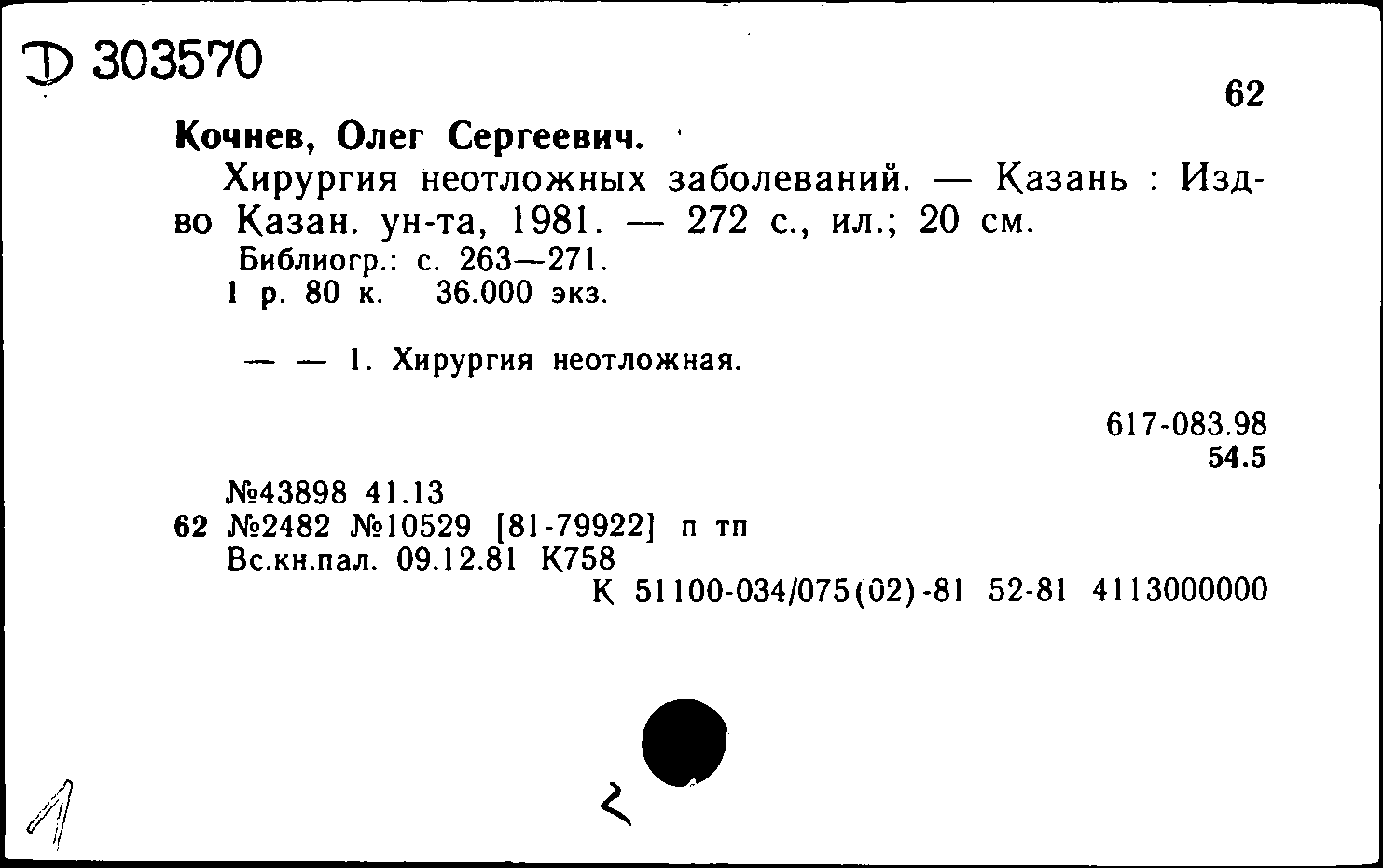 Д 303570

62

Кочнев, Олег Сергеевич.

Хирургия неотложных заболеваний. — Казань : Изд-во Казан. ун-та, 1981. — 272 с., ил.; 20 см.

Библиогр.: с. 263—271.
1 р. 80 к. 36.000 экз.

— — 1. Хирургия неотложная.

617-083.98
54.5

№43898 41.13
62 №2482 №10529 [81-79922] п тп
Вс.кн.пал. 09.12.81 К758
К 51100-034/075(02)-81 52-81 4113000000

1

2